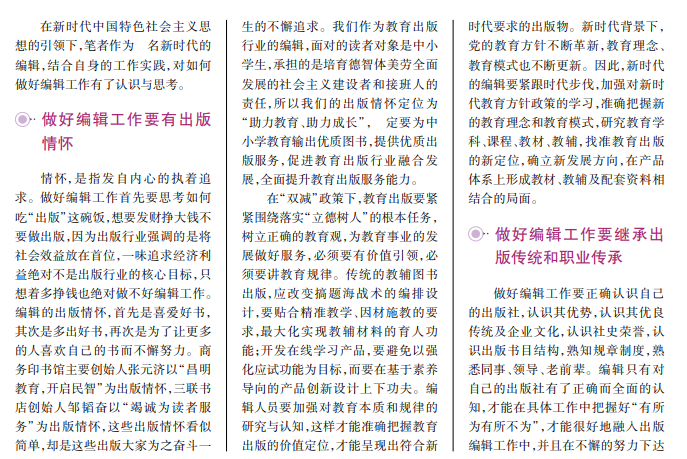 在新时代中国特色社会主义思想的引领下，笔者作为 名新时代的编辑，结合自身的工作实践，对如何做好编辑工作有了认识与思考。

做好编辑工作要有出版情怀

情怀，是指发自内心的执着追求。做好编辑工作首先要思考如何吃“出版”这碗饭，想要发财挣大钱不要做出版，因为出版行业强调的是将社会效益放在首位，一味追求经济利益绝对不是出版行业的核心目标，只想着多挣钱也绝对做不好编辑工作。编辑的出版情怀，首先是喜爱好书，其次是多出好书，再次是为了让更多的人喜欢自己的书而不懈努力。商务印书馆主要创始人张元济以“昌明教育，开启民智”为出版情怀，三联书店创始人邹韬奋以“竭诚为读者服务”为出版情怀，这些出版情怀看似简单，却是这些出版大家为之奋斗一生的不懈追求。我们作为教育出版行业的编辑，面对的读者对象是中小学生，承担的是培育德智体美劳全面发展的社会主义建设者和接班人的责任，所以我们的出版情怀定位为“助力教育、助力成长”， 定要为中小学教育输出优质图书，提供优质出版服务，促进教育出版行业融合发展，全面提升教育出版服务能力。

在“双减”政策下，教育出版要紧紧围绕落实“立德树人”的根本任务，树立正确的教育观，为教育事业的发展做好服务，必须要有价值引领，必须要讲教育规律。传统的教辅图书出版，应改变搞题海战术的编排设计，要贴合精准教学、因材施教的要求，最大化实现教辅材料的育人功能；开发在线学习产品，要避免以强化应试功能为目标，而要在基于素养导向的产品创新设计上下功夫。编辑人员要加强对教育本质和规律的研究与认知，这样才能准确把握教育出版的价值定位，才能呈现出符合新时代要求的出版物。新时代背景下，党的教育方针不断革新，教育理念、教育模式也不断更新。因此，新时代的编辑要紧跟时代步伐，加强对新时代教育方针政策的学习，准确把握新的教育理念和教育模式，研究教育学科、课程、教材、教辅，找准教育出版的新定位，确立新发展方向，在产品体系上形成教材、教辅及配套资料相结合的局面。

做好编辑工作要继承出版传统和职业传承

做好编辑工作要正确认识自己的出版社，认识其优势，认识其优良传统及企业文化，认识社史荣誉，认识出版书目结构，熟知规章制度，熟悉同事、领导、老前辈。编辑只有对自己的出版社有了正确而全面的认知，才能在具体工作中把握好“有所为有所不为”，才能很好地融入出版编辑工作中，并且在不懈的努力下达